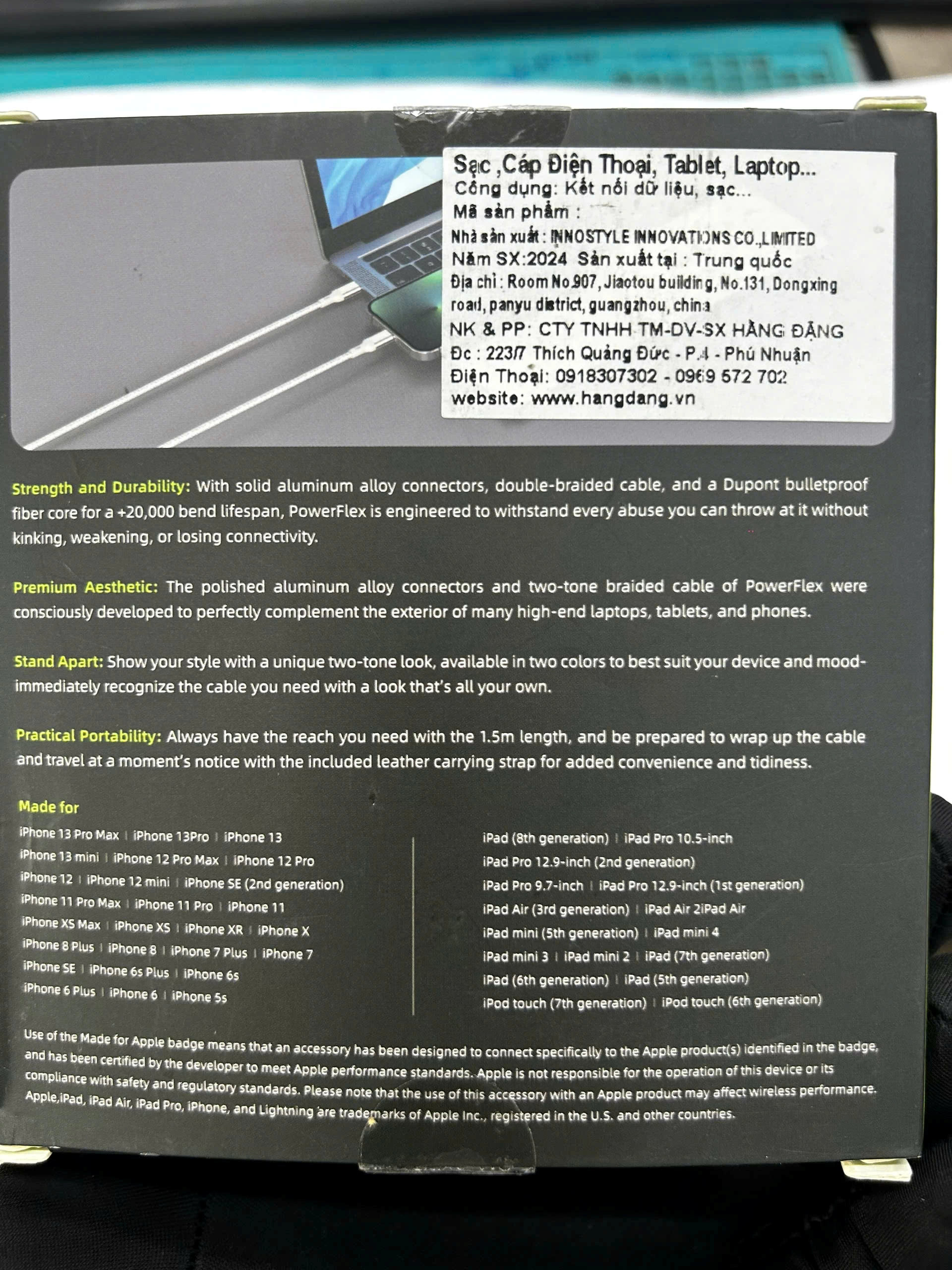 Sạc ,Cáp Điện Thoại, Tablet, Laptop...
Công dụng: Kết nối dữ liệu, sạc...
Mã sản phẩm :
Nhà sản xuất : INNOSTYLE INNOVATIONS CO.,LIMITED
Năm SX:2024 Sản xuất tại : Trung quốc
Địa chỉ : Room No.907, Jiaotou building, No.131, Dongxing road, panyu district, guangzhou, china
NK & PP: CTY TNHH TM-DV-SX HẰNG ĐẶNG
Đc : 223/7 Thích Quảng Đức - P.4 - Phú Nhuận
Điện Thoại: 0918307302 - 0969 572 702
website: www.hangdang.vn

Strength and Durability: With solid aluminum alloy connectors, double-braided cable, and a Dupont bulletproof fiber core for a +20,000 bend lifespan, PowerFlex is engineered to withstand every abuse you can throw at it without kinking, weakening, or losing connectivity.

Premium Aesthetic: The polished aluminum alloy connectors and two-tone braided cable of PowerFlex were consciously developed to perfectly complement the exterior of many high-end laptops, tablets, and phones.

Stand Apart: Show your style with a unique two-tone look, available in two colors to best suit your device and mood-immediately recognize the cable you need with a look that's all your own.

Practical Portability: Always have the reach you need with the 1.5m length, and be prepared to wrap up the cable and travel at a moment's notice with the included leather carrying strap for added convenience and tidiness.

Made for

iPhone 13 Pro Max | iPhone 13Pro | iPhone 13
iPhone 13 mini | iPhone 12 Pro Max | iPhone 12 Pro
iPhone 12 | iPhone 12 mini | iPhone SE (2nd generation)
iPhone 11 Pro Max | iPhone 11 Pro | iPhone 11
iPhone XS Max | iPhone XS | iPhone XR | iPhone X
iPhone 8 Plus | iPhone 8 | iPhone 7 Plus | iPhone 7
iPhone SE | iPhone 6s Plus | iPhone 6s
iPhone 6 Plus | iPhone 6 | iPhone 5s

iPad (8th generation) | iPad Pro 10.5-inch
iPad Pro 12.9-inch (2nd generation)
iPad Pro 9.7-inch | iPad Pro 12.9-inch (1st generation)
iPad Air (3rd generation) | iPad Air 2iPad Air
iPad mini (5th generation) | iPad mini 4
iPad mini 3 | iPad mini 2 | iPad (7th generation)
iPad (6th generation) | iPad (5th generation)
iPod touch (7th generation) | iPod touch (6th generation)

Use of the Made for Apple badge means that an accessory has been designed to connect specifically to the Apple product(s) identified in the badge, and has been certified by the developer to meet Apple performance standards. Apple is not responsible for the operation of this device or its compliance with safety and regulatory standards. Please note that the use of this accessory with an Apple product may affect wireless performance. Apple,iPad, iPad Air, iPad Pro, iPhone, and Lightning are trademarks of Apple Inc., registered in the U.S. and other countries.